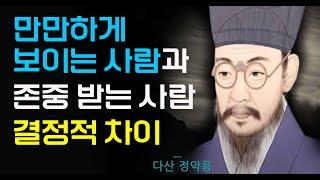 만만하게
보이는 사람과
존중 받는 사람
결정적 차이

다산 정약용